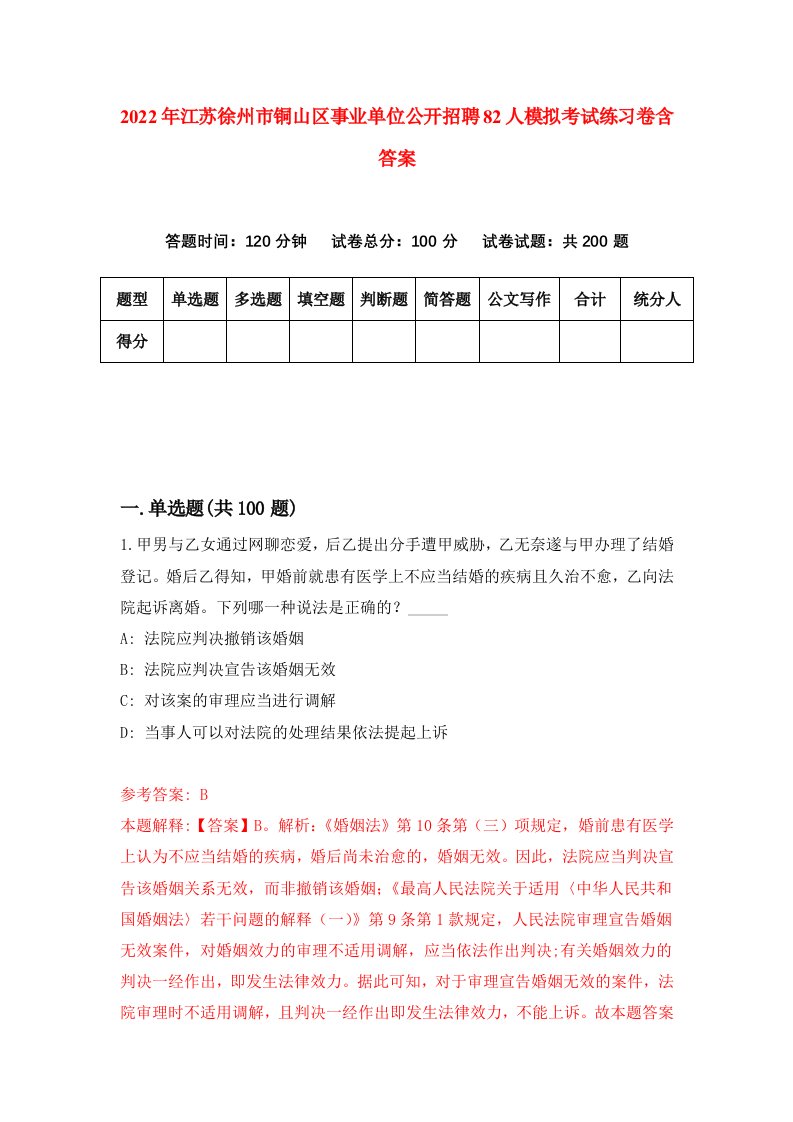 2022年江苏徐州市铜山区事业单位公开招聘82人模拟考试练习卷含答案

答题时间：120分钟　试卷总分：100分　试卷试题：共200题

| 题型 | 单选题 | 多选题 | 填空题 | 判断题 | 简答题 | 公文写作 | 合计 | 统分人 |
|---|---|---|---|---|---|---|---|---|
| 得分 | | | | | | | | |

一.单选题(共100题)

1.甲男与乙女通过网聊恋爱，后乙提出分手遭甲威胁，乙无奈遂与甲办理了结婚登记。婚后乙得知，甲婚前就患有医学上不应当结婚的疾病且久治不愈，乙向法院起诉离婚。下列哪一种说法是正确的？_____

A: 法院应判决撤销该婚姻

B: 法院应判决宣告该婚姻无效

C: 对该案的审理应当进行调解

D: 当事人可以对法院的处理结果依法提起上诉

参考答案: B

本题解释:【答案】B。解析:《婚姻法》第10条第（三）项规定，婚前患有医学上认为不应当结婚的疾病，婚后尚未治愈的，婚姻无效。因此，法院应当判决宣告该婚姻关系无效，而非撤销该婚姻;《最高人民法院关于适用〈中华人民共和国婚姻法〉若干问题的解释（一)》第9条第1款规定，人民法院审理宣告婚姻无效案件，对婚姻效力的审理不适用调解，应当依法作出判决;有关婚姻效力的判决一经作出，即发生法律效力。据此可知，对于审理宣告婚姻无效的案件，法院审理时不适用调解，且判决一经作出即发生法律效力，不能上诉。故本题答案